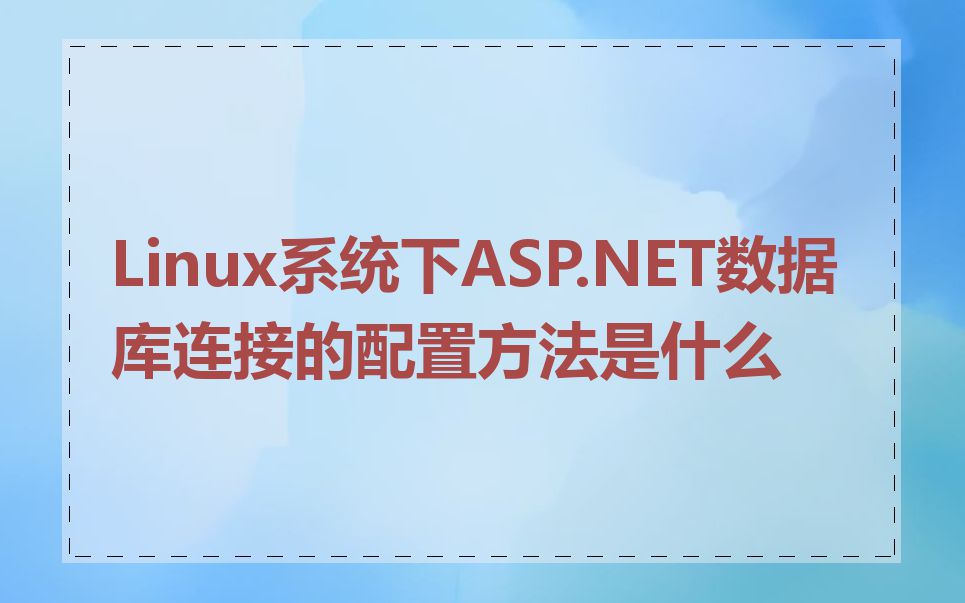 Linux系统下ASP.NET数据库连接的配置方法是什么